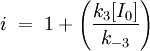 $i = 1 + \left(\frac{k_3[I_0]}{k_{-3}}\right)$